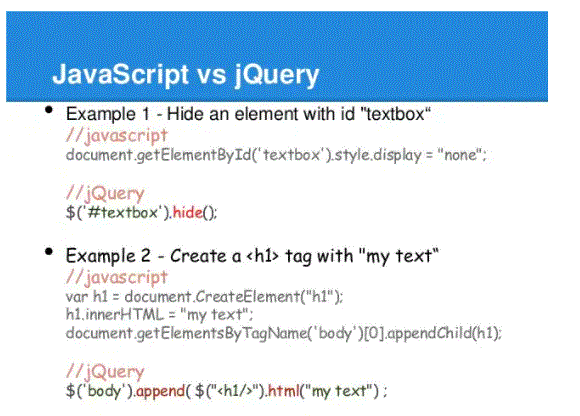 JavaScript vs jQuery

• Example 1 - Hide an element with id "textbox"
//javascript
document.getElementById('textbox').style.display = "none";

//jQuery
$('#textbox').hide();

• Example 2 - Create a <h1> tag with "my text"
//javascript
var h1 = document.CreateElement("h1");
h1.innerHTML = "my text";
document.getElementsByTagName('body')[0].appendChild(h1);

//jQuery
$('body').append( $("<h1/>").html("my text") ;